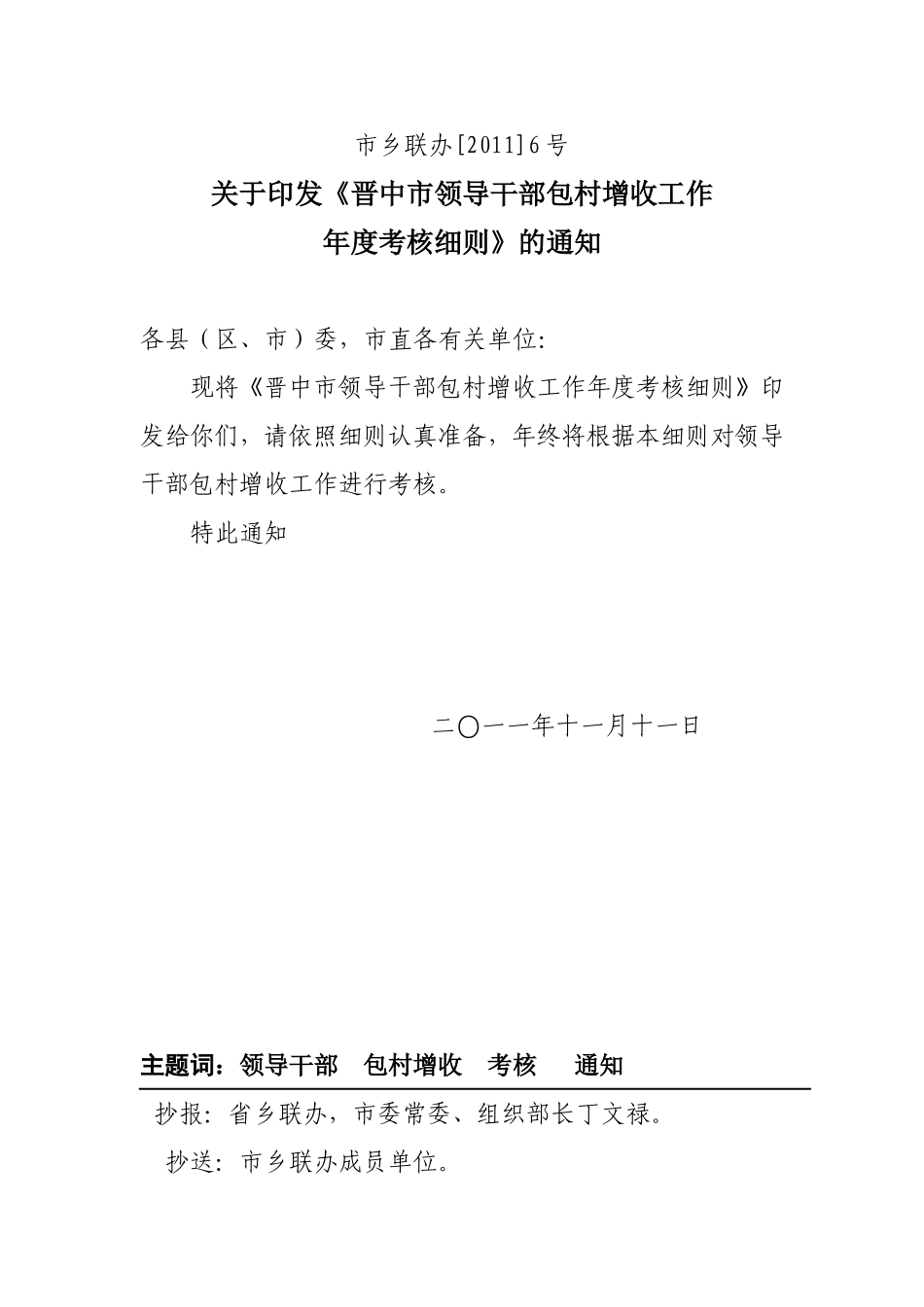 市乡联办[2011]6号

关于印发《晋中市领导干部包村增收工作年度考核细则》的通知

各县（区、市）委，市直各有关单位:

现将《晋中市领导干部包村增收工作年度考核细则》印发给你们，请依照细则认真准备，年终将根据本细则对领导干部包村增收工作进行考核。

特此通知

二〇一一年十一月十一日

主题词：领导干部　包村增收　考核　通知

抄报：省乡联办，市委常委、组织部长丁文禄。

抄送：市乡联办成员单位。